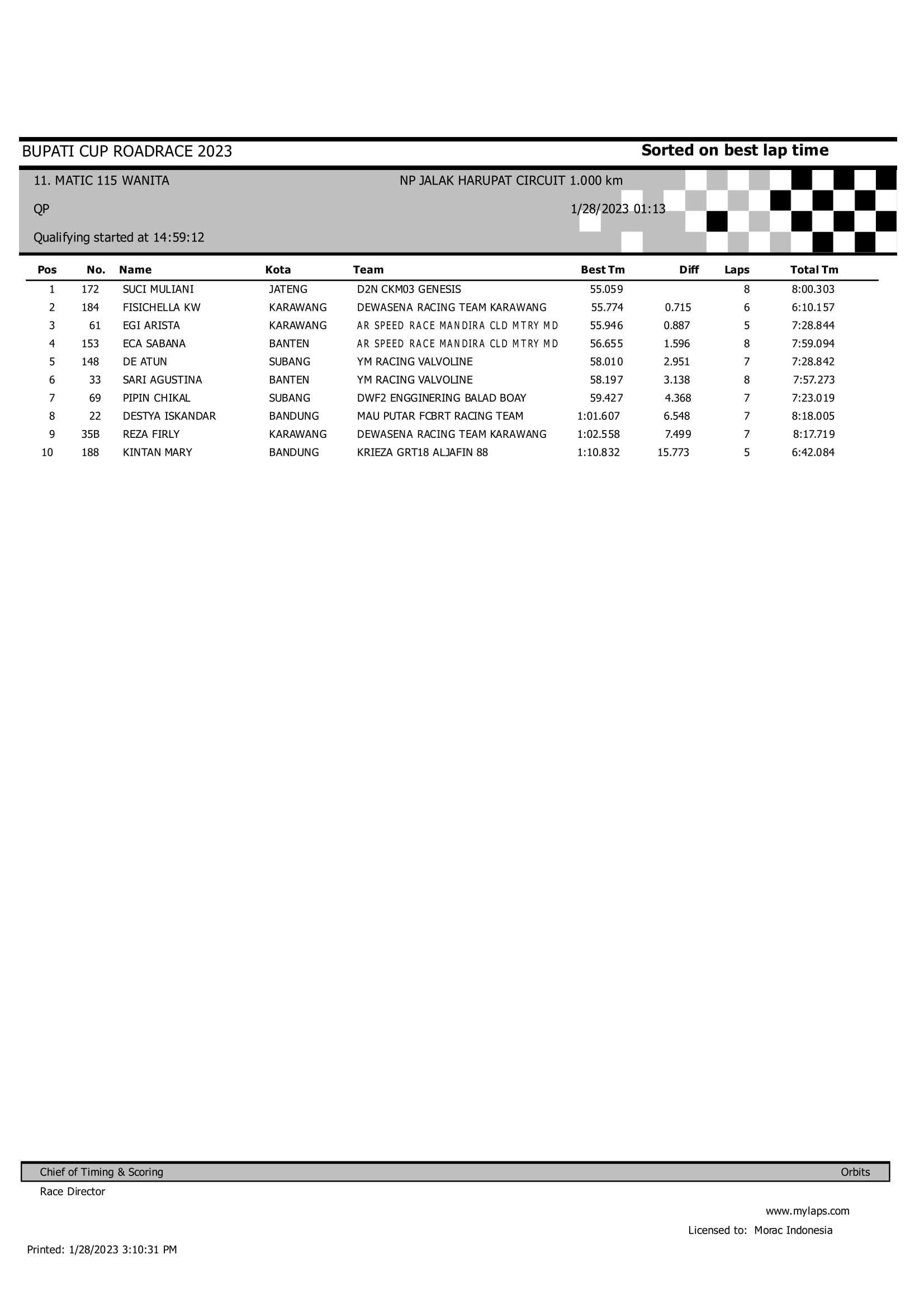 BUPATI CUP ROADRACE 2023

Sorted on best lap time

11. MATIC 115 WANITA

NP JALAK HARUPAT CIRCUIT 1.000 km

QP

1/28/2023 01:13

Qualifying started at 14:59:12

| Pos | No. | Name | Kota | Team | Best Tm | Diff | Laps | Total Tm |
|---|---|---|---|---|---|---|---|---|
| 1 | 172 | SUCI MULIANI | JATENG | D2N CKM03 GENESIS | 55.059 | | 8 | 8:00.303 |
| 2 | 184 | FISICHELLA KW | KARAWANG | DEWASENA RACING TEAM KARAWANG | 55.774 | 0.715 | 6 | 6:10.157 |
| 3 | 61 | EGI ARISTA | KARAWANG | AR SPEED RACE MANDIRA CLD MTRY MD | 55.946 | 0.887 | 5 | 7:28.844 |
| 4 | 153 | ECA SABANA | BANTEN | AR SPEED RACE MANDIRA CLD MTRY MD | 56.655 | 1.596 | 8 | 7:59.094 |
| 5 | 148 | DE ATUN | SUBANG | YM RACING VALVOLINE | 58.010 | 2.951 | 7 | 7:28.842 |
| 6 | 33 | SARI AGUSTINA | BANTEN | YM RACING VALVOLINE | 58.197 | 3.138 | 8 | 7:57.273 |
| 7 | 69 | PIPIN CHIKAL | SUBANG | DWF2 ENGGINERING BALAD BOAY | 59.427 | 4.368 | 7 | 7:23.019 |
| 8 | 22 | DESTYA ISKANDAR | BANDUNG | MAU PUTAR FCBRT RACING TEAM | 1:01.607 | 6.548 | 7 | 8:18.005 |
| 9 | 35B | REZA FIRLY | KARAWANG | DEWASENA RACING TEAM KARAWANG | 1:02.558 | 7.499 | 7 | 8:17.719 |
| 10 | 188 | KINTAN MARY | BANDUNG | KRIEZA GRT18 ALJAFIN 88 | 1:10.832 | 15.773 | 5 | 6:42.084 |

Chief of Timing & Scoring

Orbits

Race Director

www.mylaps.com

Licensed to: Morac Indonesia

Printed: 1/28/2023 3:10:31 PM